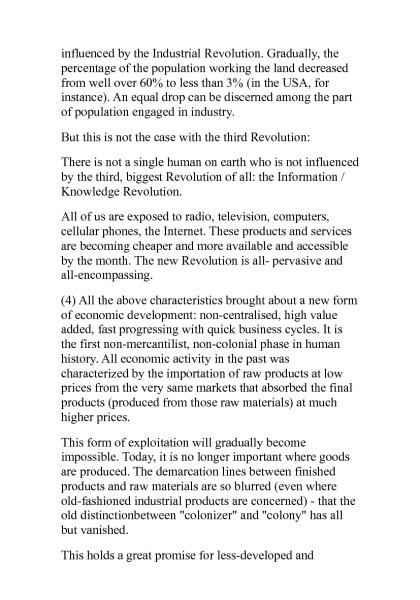 influenced by the Industrial Revolution. Gradually, the percentage of the population working the land decreased from well over 60% to less than 3% (in the USA, for instance). An equal drop can be discerned among the part of population engaged in industry.

But this is not the case with the third Revolution:

There is not a single human on earth who is not influenced by the third, biggest Revolution of all: the Information / Knowledge Revolution.

All of us are exposed to radio, television, computers, cellular phones, the Internet. These products and services are becoming cheaper and more available and accessible by the month. The new Revolution is all- pervasive and all-encompassing.

(4) All the above characteristics brought about a new form of economic development: non-centralised, high value added, fast progressing with quick business cycles. It is the first non-mercantilist, non-colonial phase in human history. All economic activity in the past was characterized by the importation of raw products at low prices from the very same markets that absorbed the final products (produced from those raw materials) at much higher prices.

This form of exploitation will gradually become impossible. Today, it is no longer important where goods are produced. The demarcation lines between finished products and raw materials are so blurred (even where old-fashioned industrial products are concerned) - that the old distinctionbetween "colonizer" and "colony" has all but vanished.

This holds a great promise for less-developed and